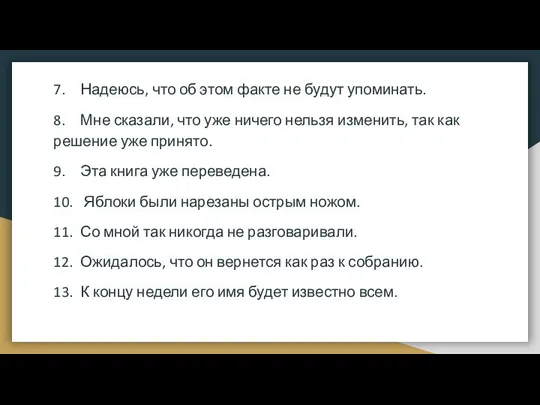 7. Надеюсь, что об этом факте не будут упоминать.

8. Мне сказали, что уже ничего нельзя изменить, так как решение уже принято.

9. Эта книга уже переведена.

10. Яблоки были нарезаны острым ножом.

11. Со мной так никогда не разговаривали.

12. Ожидалось, что он вернется как раз к собранию.

13. К концу недели его имя будет известно всем.